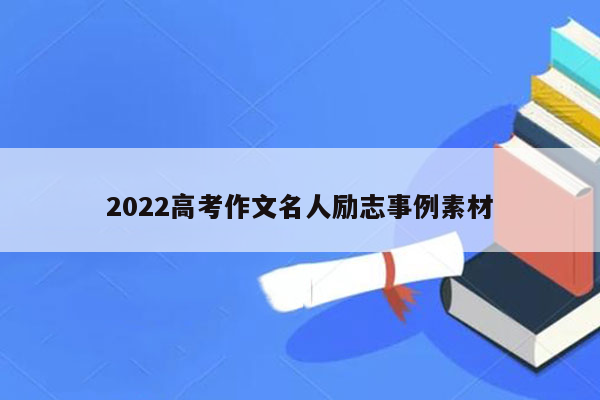 2022高考作文名人励志事例素材